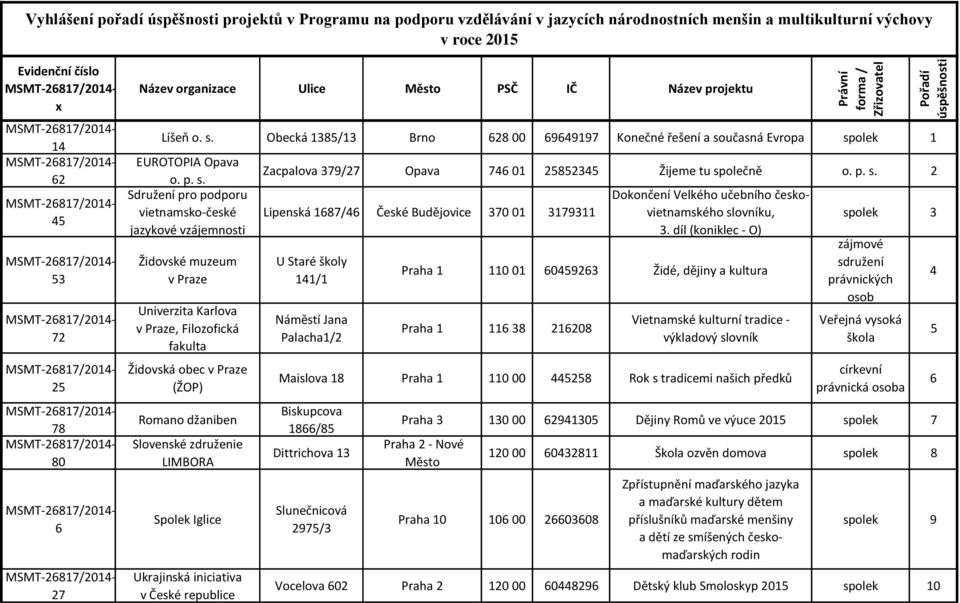 Vyhlášení pořadí úspěšnosti projektů v Programu na podporu vzdělávání v jazycích národnostních menšin a multikulturní výchovy v roce 2015

| Evidenční číslo MSMT-26817/2014-x | Název organizace | Ulice | Město | PSČ | IČ | Název projektu | Právní forma / Zřizovatel | Pořadí úspěšnosti |
|---|---|---|---|---|---|---|---|---|
| MSMT-26817/2014-14 | Líšeň o. s. | Obecká 1385/13 | Brno | 628 00 | 69649197 | Konečné řešení a současná Evropa | spolek | 1 |
| MSMT-26817/2014-62 | EUROTOPIA Opava o. p. s. | Zacpalova 379/27 | Opava | 746 01 | 25852345 | Žijeme tu společně | o. p. s. | 2 |
| MSMT-26817/2014-45 | Sdružení pro podporu vietnamsko-české jazykové vzájemnosti | Lipenská 1687/46 | České Budějovice | 370 01 | 3179311 | Dokončení Velkého učebního česko-vietnamského slovníku, 3. díl (koniklec - O) | spolek | 3 |
| MSMT-26817/2014-53 | Židovské muzeum v Praze | U Staré školy 141/1 | Praha 1 | 110 01 | 60459263 | Židé, dějiny a kultura | zájmové sdružení právnických osob | 4 |
| MSMT-26817/2014-72 | Univerzita Karlova v Praze, Filozofická fakulta | Náměstí Jana Palacha1/2 | Praha 1 | 116 38 | 216208 | Vietnamské kulturní tradice - výkladový slovník | Veřejná vysoká škola | 5 |
| MSMT-26817/2014-25 | Židovská obec v Praze (ŽOP) | Maislova 18 | Praha 1 | 110 00 | 445258 | Rok s tradicemi našich předků | církevní právnická osoba | 6 |
| MSMT-26817/2014-78 | Romano džaniben | Biskupcova 1866/85 | Praha 3 | 130 00 | 62941305 | Dějiny Romů ve výuce 2015 | spolek | 7 |
| MSMT-26817/2014-80 | Slovenské združenie LIMBORA | Dittrichova 13 | Praha 2 - Nové Město | 120 00 | 60432811 | Škola ozvěn domova | spolek | 8 |
| MSMT-26817/2014-6 | Spolek Iglice | Slunečnicová 2975/3 | Praha 10 | 106 00 | 26603608 | Zpřístupnění maďarského jazyka a maďarské kultury dětem příslušníků maďarské menšiny a dětí ze smíšených česko-maďarských rodin | spolek | 9 |
| MSMT-26817/2014-27 | Ukrajinská iniciativa v České republice | Vocelova 602 | Praha 2 | 120 00 | 60448296 | Dětský klub Smoloskyp 2015 | spolek | 10 |